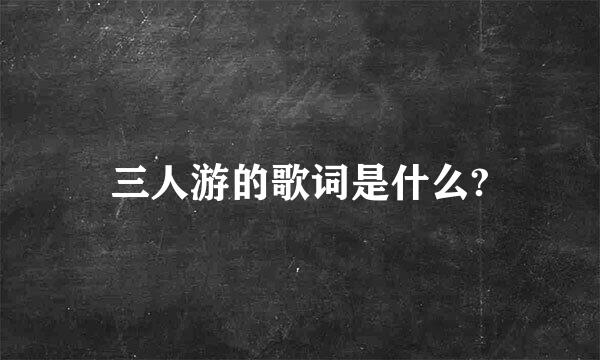 三人游的歌词是什么?